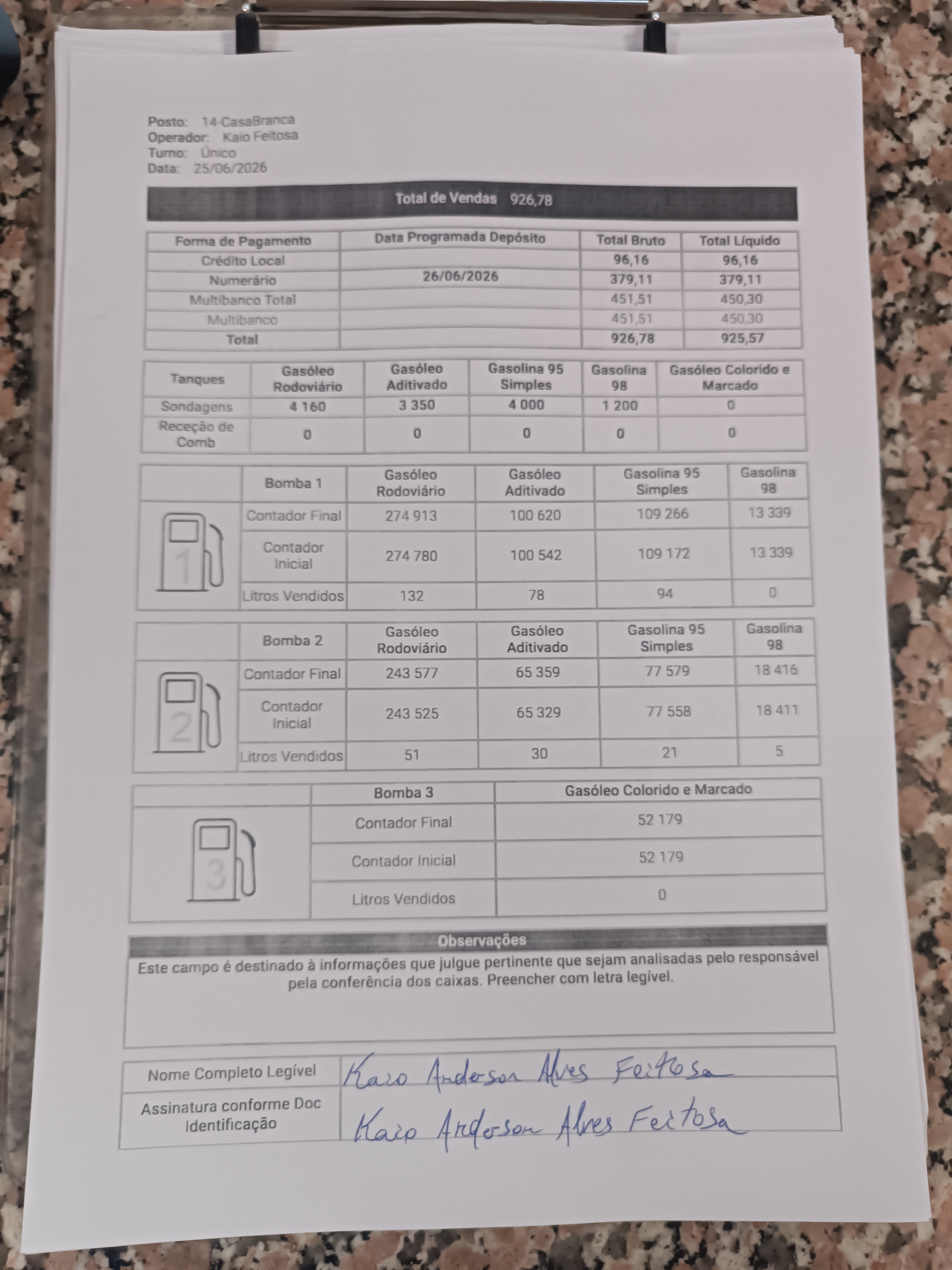 Posto: 14-CasaBranca
Operador: Kaio Feitosa
Turno: Único
Data: 25/06/2026

Total de Vendas 926,78

| Forma de Pagamento | Data Programada Depósito | Total Bruto | Total Líquido |
|---|---|---|---|
| Crédito Local | | 96,16 | 96,16 |
| Numerário | 26/06/2026 | 379,11 | 379,11 |
| Multibanco Total | | 451,51 | 450,30 |
| Multibanco | | 451,51 | 450,30 |
| Total | | 926,78 | 925,57 |

| Tanques | Gasóleo Rodoviário | Gasóleo Aditivado | Gasolina 95 Simples | Gasolina 98 | Gasóleo Colorido e Marcado |
|---|---|---|---|---|---|
| Sondagens | 4 160 | 3 350 | 4 000 | 1 200 | 0 |
| Receção de Comb | 0 | 0 | 0 | 0 | 0 |

| | Bomba 1 | Gasóleo Rodoviário | Gasóleo Aditivado | Gasolina 95 Simples | Gasolina 98 |
|---|---|---|---|---|---|
| 1 | Contador Final | 274 913 | 100 620 | 109 266 | 13 339 |
| | Contador Inicial | 274 780 | 100 542 | 109 172 | 13 339 |
| | Litros Vendidos | 132 | 78 | 94 | 0 |

| | Bomba 2 | Gasóleo Rodoviário | Gasóleo Aditivado | Gasolina 95 Simples | Gasolina 98 |
|---|---|---|---|---|---|
| 2 | Contador Final | 243 577 | 65 359 | 77 579 | 18 416 |
| | Contador Inicial | 243 525 | 65 329 | 77 558 | 18 411 |
| | Litros Vendidos | 51 | 30 | 21 | 5 |

| | Bomba 3 | Gasóleo Colorido e Marcado |
|---|---|---|
| 3 | Contador Final | 52 179 |
| | Contador Inicial | 52 179 |
| | Litros Vendidos | 0 |

Observações

Este campo é destinado à informações que julgue pertinente que sejam analisadas pelo responsável pela conferência dos caixas. Preencher com letra legível.

Nome Completo Legível Kaio Anderson Alves Feitosa
Assinatura conforme Doc Identificação Kaio Anderson Alves Feitosa